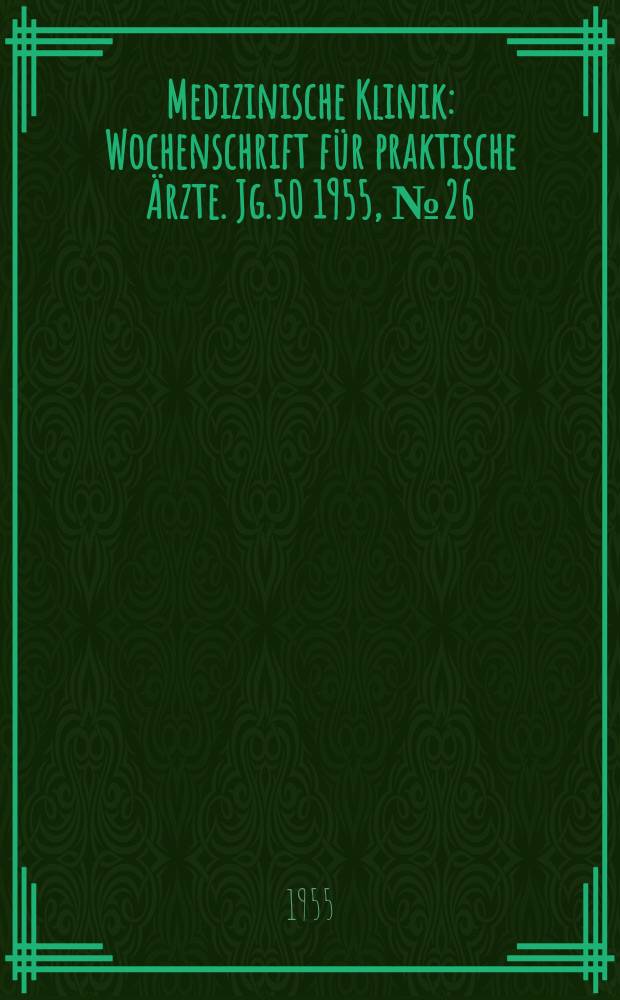 Medizinische Klinik: Wochenschrift für praktische Ärzte. Jg.50 1955, № 26

1955